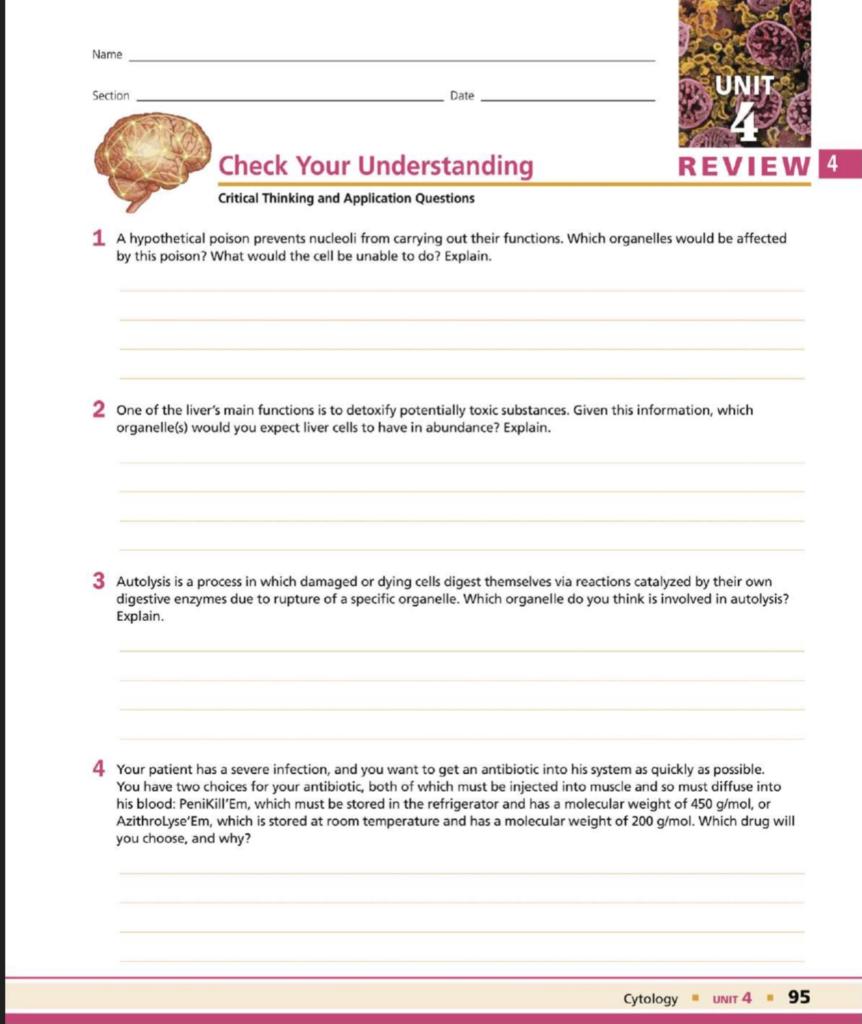 Name

Section Date

UNIT 4

Check Your Understanding

REVIEW 4

Critical Thinking and Application Questions

1 A hypothetical poison prevents nucleoli from carrying out their functions. Which organelles would be affected by this poison? What would the cell be unable to do? Explain.

2 One of the liver's main functions is to detoxify potentially toxic substances. Given this information, which organelle(s) would you expect liver cells to have in abundance? Explain.

3 Autolysis is a process in which damaged or dying cells digest themselves via reactions catalyzed by their own digestive enzymes due to rupture of a specific organelle. Which organelle do you think is involved in autolysis? Explain.

4 Your patient has a severe infection, and you want to get an antibiotic into his system as quickly as possible. You have two choices for your antibiotic, both of which must be injected into muscle and so must diffuse into his blood: PeniKill'Em, which must be stored in the refrigerator and has a molecular weight of 450 g/mol, or AzithroLyse'Em, which is stored at room temperature and has a molecular weight of 200 g/mol. Which drug will you choose, and why?

Cytology ▪ UNIT 4 ▪ 95